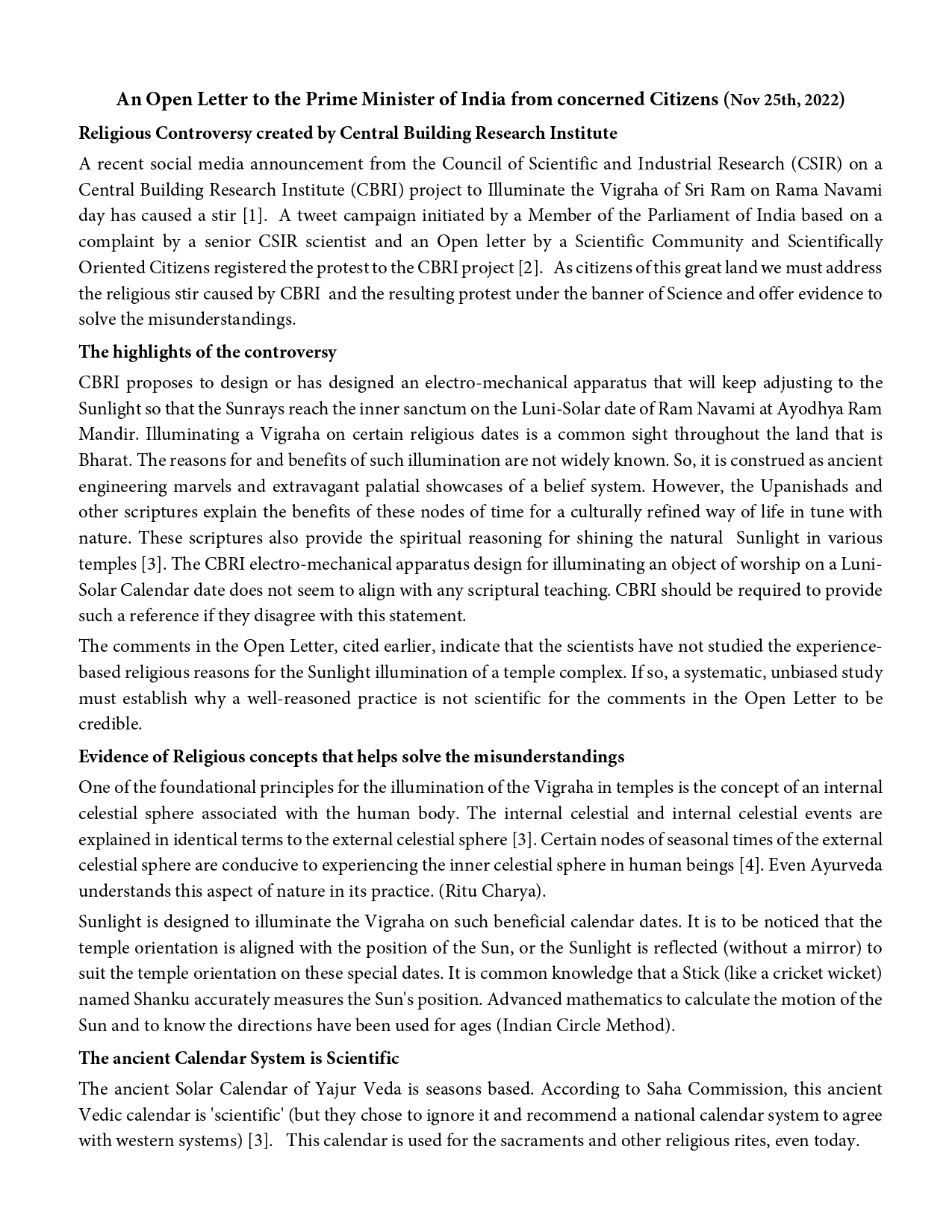 An Open Letter to the Prime Minister of India from concerned Citizens (Nov 25th, 2022)

Religious Controversy created by Central Building Research Institute

A recent social media announcement from the Council of Scientific and Industrial Research (CSIR) on a Central Building Research Institute (CBRI) project to Illuminate the Vigraha of Sri Ram on Rama Navami day has caused a stir [1]. A tweet campaign initiated by a Member of the Parliament of India based on a complaint by a senior CSIR scientist and an Open letter by a Scientific Community and Scientifically Oriented Citizens registered the protest to the CBRI project [2]. As citizens of this great land we must address the religious stir caused by CBRI and the resulting protest under the banner of Science and offer evidence to solve the misunderstandings.

The highlights of the controversy

CBRI proposes to design or has designed an electro-mechanical apparatus that will keep adjusting to the Sunlight so that the Sunrays reach the inner sanctum on the Luni-Solar date of Ram Navami at Ayodhya Ram Mandir. Illuminating a Vigraha on certain religious dates is a common sight throughout the land that is Bharat. The reasons for and benefits of such illumination are not widely known. So, it is construed as ancient engineering marvels and extravagant palatial showcases of a belief system. However, the Upanishads and other scriptures explain the benefits of these nodes of time for a culturally refined way of life in tune with nature. These scriptures also provide the spiritual reasoning for shining the natural Sunlight in various temples [3]. The CBRI electro-mechanical apparatus design for illuminating an object of worship on a Luni-Solar Calendar date does not seem to align with any scriptural teaching. CBRI should be required to provide such a reference if they disagree with this statement.

The comments in the Open Letter, cited earlier, indicate that the scientists have not studied the experience-based religious reasons for the Sunlight illumination of a temple complex. If so, a systematic, unbiased study must establish why a well-reasoned practice is not scientific for the comments in the Open Letter to be credible.

Evidence of Religious concepts that helps solve the misunderstandings

One of the foundational principles for the illumination of the Vigraha in temples is the concept of an internal celestial sphere associated with the human body. The internal celestial and internal celestial events are explained in identical terms to the external celestial sphere [3]. Certain nodes of seasonal times of the external celestial sphere are conducive to experiencing the inner celestial sphere in human beings [4]. Even Ayurveda understands this aspect of nature in its practice. (Ritu Charya).

Sunlight is designed to illuminate the Vigraha on such beneficial calendar dates. It is to be noticed that the temple orientation is aligned with the position of the Sun, or the Sunlight is reflected (without a mirror) to suit the temple orientation on these special dates. It is common knowledge that a Stick (like a cricket wicket) named Shanku accurately measures the Sun's position. Advanced mathematics to calculate the motion of the Sun and to know the directions have been used for ages (Indian Circle Method).

The ancient Calendar System is Scientific

The ancient Solar Calendar of Yajur Veda is seasons based. According to Saha Commission, this ancient Vedic calendar is 'scientific' (but they chose to ignore it and recommend a national calendar system to agree with western systems) [3]. This calendar is used for the sacraments and other religious rites, even today.